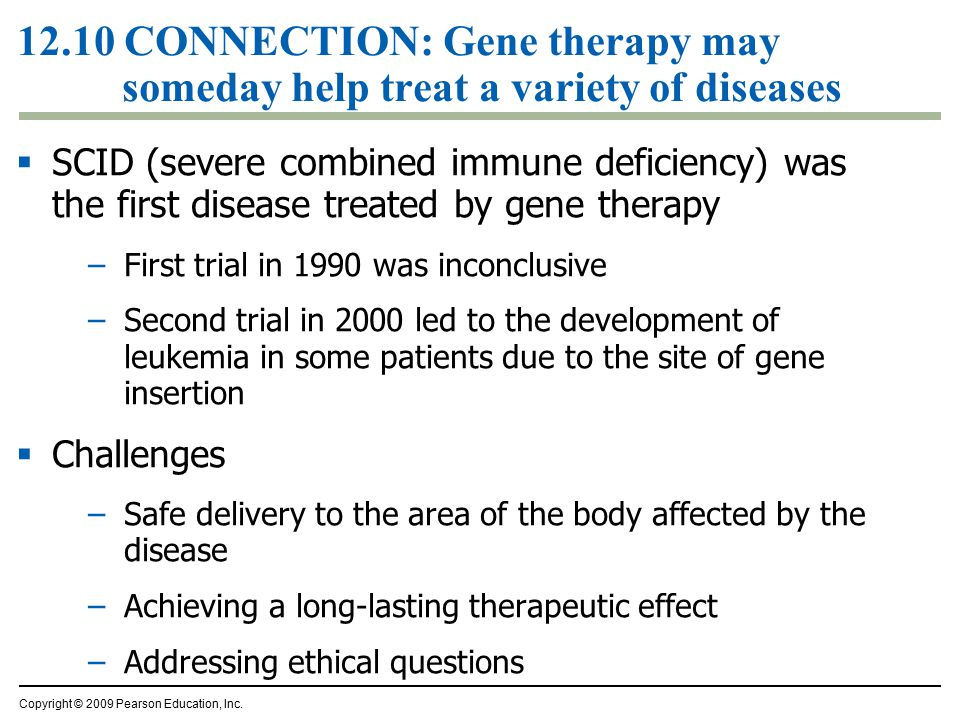 12.10 CONNECTION: Gene therapy may someday help treat a variety of diseases

▪ SCID (severe combined immune deficiency) was the first disease treated by gene therapy

– First trial in 1990 was inconclusive

– Second trial in 2000 led to the development of leukemia in some patients due to the site of gene insertion

▪ Challenges

– Safe delivery to the area of the body affected by the disease

– Achieving a long-lasting therapeutic effect

– Addressing ethical questions

Copyright © 2009 Pearson Education, Inc.